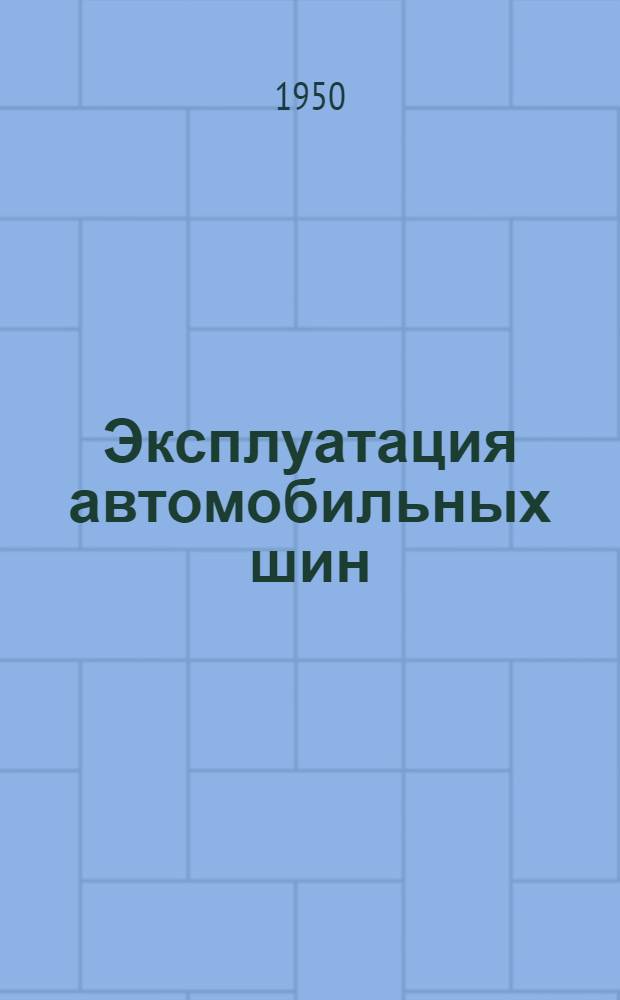 1950

Эксплуатация автомобильных шин